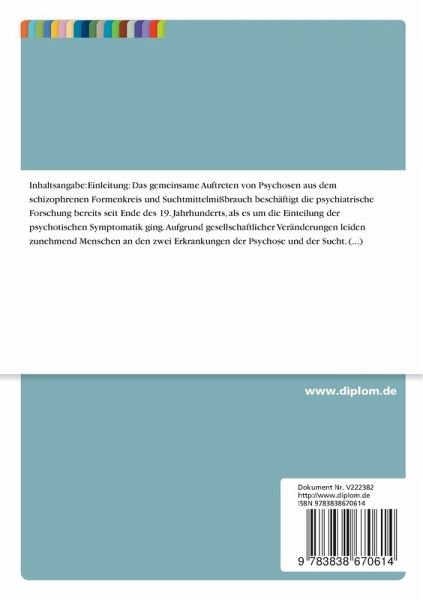 Inhaltsangabe:Einleitung: Das gemeinsame Auftreten von Psychosen aus dem schizophrenen Formenkreis und Suchtmittelmißbrauch beschäftigt die psychiatrische Forschung bereits seit Ende des 19. Jahrhunderts, als es um die Einteilung der psychotischen Symptomatik ging. Aufgrund gesellschaftlicher Veränderungen leiden zunehmend Menschen an den zwei Erkrankungen der Psychose und der Sucht. (...)

www.diplom.de

Dokument Nr. V222382
http://www.diplom.de
ISBN 9783838670614

9 783838 670614